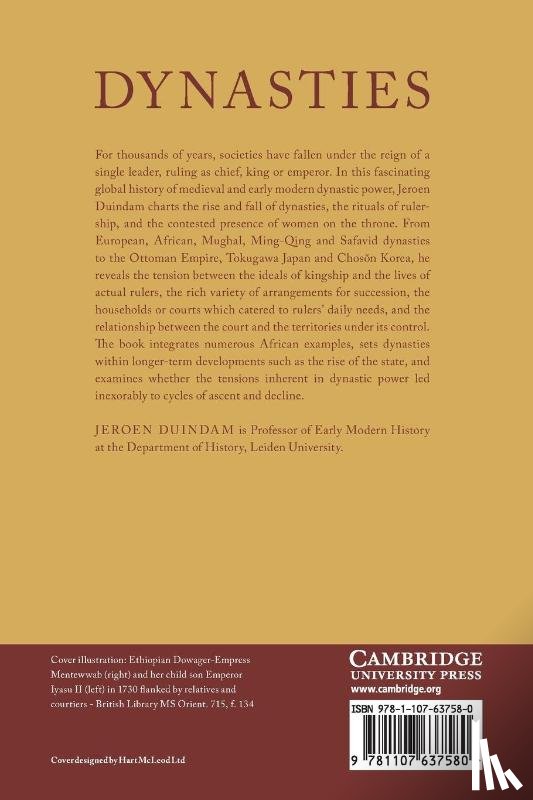 DYNASTIES

For thousands of years, societies have fallen under the reign of a single leader, ruling as chief, king or emperor. In this fascinating global history of medieval and early modern dynastic power, Jeroen Duindam charts the rise and fall of dynasties, the rituals of rulership, and the contested presence of women on the throne. From European, African, Mughal, Ming-Qing and Safavid dynasties to the Ottoman Empire, Tokugawa Japan and Chosŏn Korea, he reveals the tension between the ideals of kingship and the lives of actual rulers, the rich variety of arrangements for succession, the households or courts which catered to rulers' daily needs, and the relationship between the court and the territories under its control. The book integrates numerous African examples, sets dynasties within longer-term developments such as the rise of the state, and examines whether the tensions inherent in dynastic power led inexorably to cycles of ascent and decline.

JEROEN DUINDAM is Professor of Early Modern History at the Department of History, Leiden University.

Cover illustration: Ethiopian Dowager-Empress Mentewwab (right) and her child son Emperor Iyasu II (left) in 1730 flanked by relatives and courtiers - British Library MS Orient. 715, f. 134

Cover designed by Hart McLeod Ltd

CAMBRIDGE
UNIVERSITY PRESS
www.cambridge.org

ISBN 978-1-107-63758-0

9 781107 637580